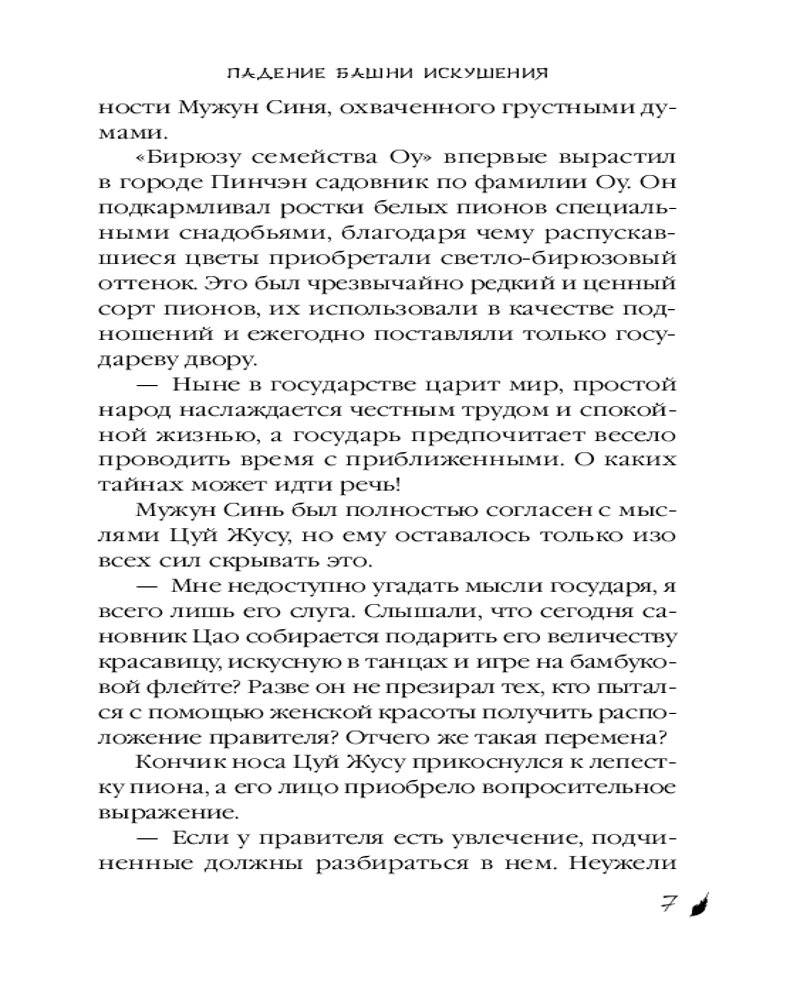 ПАДЕНИЕ БАШНИ ИСКУШЕНИЯ

ности Мужун Синя, охваченного грустными думами.

«Бирюзу семейства Оу» впервые вырастил в городе Пинчэн садовник по фамилии Оу. Он подкармливал ростки белых пионов специальными снадобьями, благодаря чему распускавшиеся цветы приобретали светло-бирюзовый оттенок. Это был чрезвычайно редкий и ценный сорт пионов, их использовали в качестве подношений и ежегодно поставляли только государеву двору.

— Ныне в государстве царит мир, простой народ наслаждается честным трудом и спокойной жизнью, а государь предпочитает весело проводить время с приближенными. О каких тайнах может идти речь!

Мужун Синь был полностью согласен с мыслями Цуй Жусу, но ему оставалось только изо всех сил скрывать это.

— Мне недоступно угадать мысли государя, я всего лишь его слуга. Слышали, что сегодня сановник Цао собирается подарить его величеству красавицу, искусную в танцах и игре на бамбуковой флейте? Разве он не презирал тех, кто пытался с помощью женской красоты получить расположение правителя? Отчего же такая перемена?

Кончик носа Цуй Жусу прикоснулся к лепестку пиона, а его лицо приобрело вопросительное выражение.

— Если у правителя есть увлечение, подчиненные должны разбираться в нем. Неужели

7